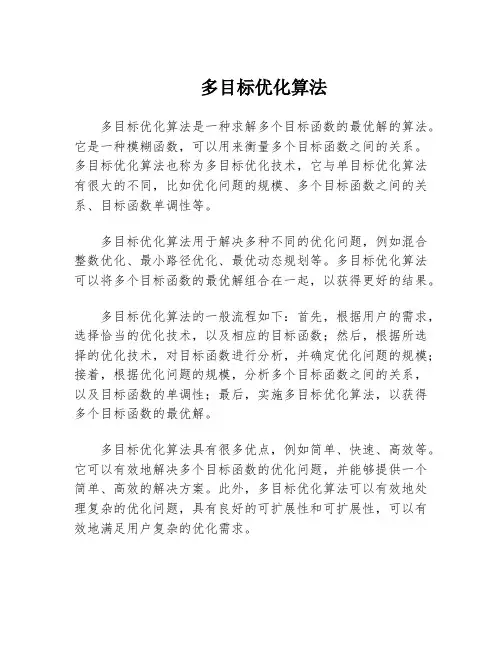 多目标优化算法

多目标优化算法是一种求解多个目标函数的最优解的算法。它是一种模糊函数，可以用来衡量多个目标函数之间的关系。多目标优化算法也称为多目标优化技术，它与单目标优化算法有很大的不同，比如优化问题的规模、多个目标函数之间的关系、目标函数单调性等。

多目标优化算法用于解决多种不同的优化问题，例如混合整数优化、最小路径优化、最优动态规划等。多目标优化算法可以将多个目标函数的最优解组合在一起，以获得更好的结果。

多目标优化算法的一般流程如下：首先，根据用户的需求，选择恰当的优化技术，以及相应的目标函数；然后，根据所选择的优化技术，对目标函数进行分析，并确定优化问题的规模；接着，根据优化问题的规模，分析多个目标函数之间的关系，以及目标函数的单调性；最后，实施多目标优化算法，以获得多个目标函数的最优解。

多目标优化算法具有很多优点，例如简单、快速、高效等。它可以有效地解决多个目标函数的优化问题，并能够提供一个简单、高效的解决方案。此外，多目标优化算法可以有效地处理复杂的优化问题，具有良好的可扩展性和可扩展性，可以有效地满足用户复杂的优化需求。